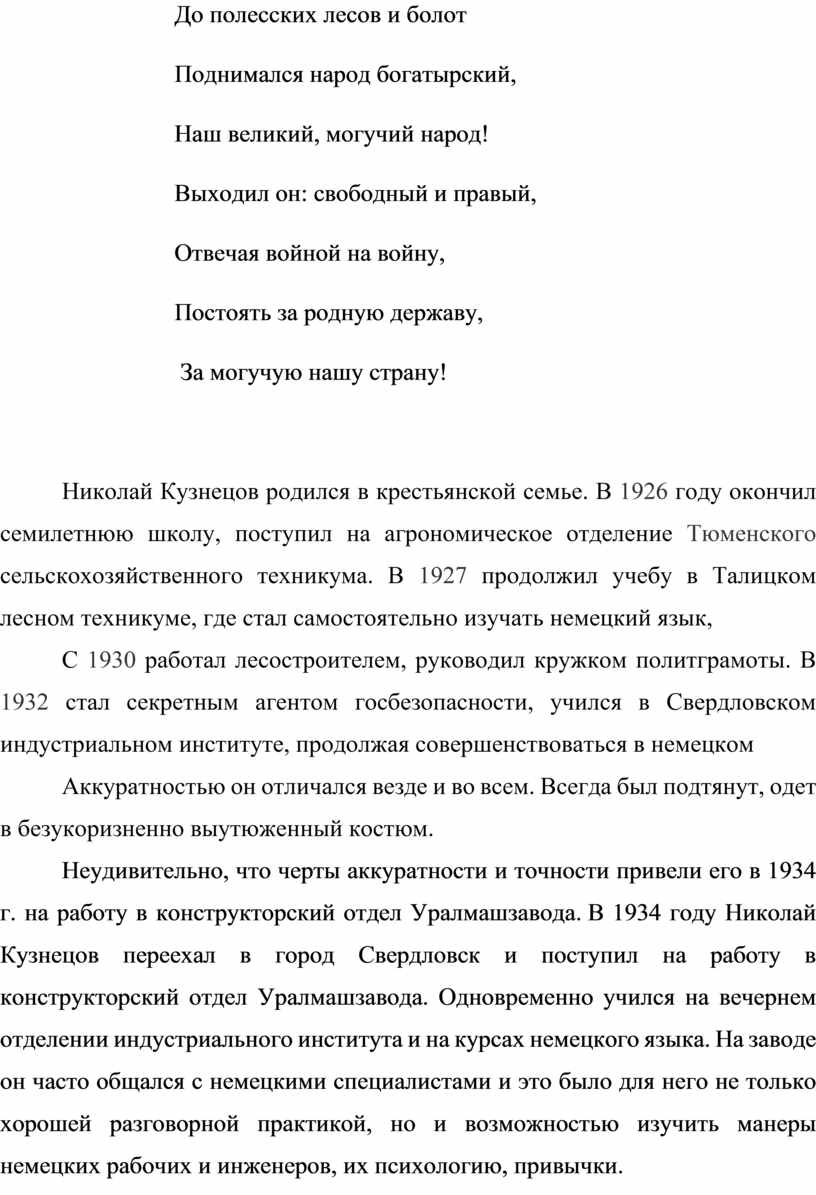 До полесских лесов и болот

Поднимался народ богатырский,

Наш великий, могучий народ!

Выходил он: свободный и правый,

Отвечая войной на войну,

Постоять за родную державу,

За могучую нашу страну!

Николай Кузнецов родился в крестьянской семье. В 1926 году окончил семилетнюю школу, поступил на агрономическое отделение Тюменского сельскохозяйственного техникума. В 1927 продолжил учебу в Талицком лесном техникуме, где стал самостоятельно изучать немецкий язык,

С 1930 работал лесостроителем, руководил кружком политграмоты. В 1932 стал секретным агентом госбезопасности, учился в Свердловском индустриальном институте, продолжая совершенствоваться в немецком

Аккуратностью он отличался везде и во всем. Всегда был подтянут, одет в безукоризненно выутюженный костюм.

Неудивительно, что черты аккуратности и точности привели его в 1934 г. на работу в конструкторский отдел Уралмашзавода. В 1934 году Николай Кузнецов переехал в город Свердловск и поступил на работу в конструкторский отдел Уралмашзавода. Одновременно учился на вечернем отделении индустриального института и на курсах немецкого языка. На заводе он часто общался с немецкими специалистами и это было для него не только хорошей разговорной практикой, но и возможностью изучить манеры немецких рабочих и инженеров, их психологию, привычки.